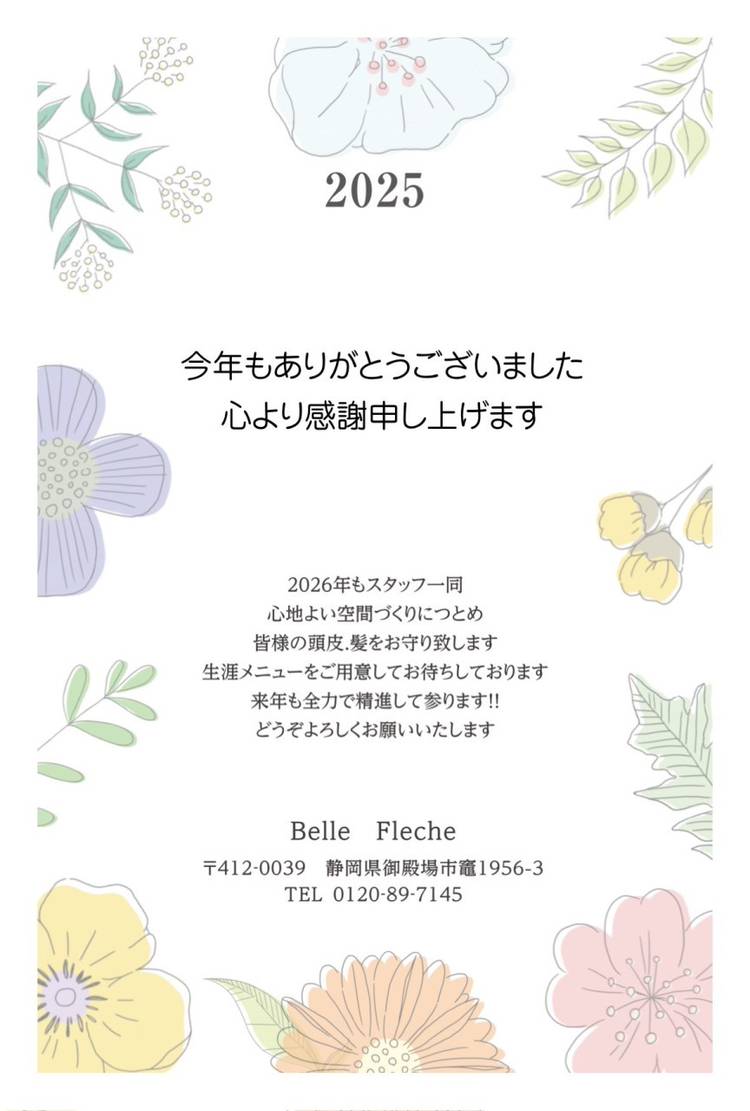 2025

今年もありがとうございました
心より感謝申し上げます

2026年もスタッフ一同
心地よい空間づくりにつとめ
皆様の頭皮.髪をお守り致します
生涯メニューをご用意してお待ちしております
来年も全力で精進して参ります!!
どうぞよろしくお願いいたします

Belle Fleche

〒412-0039 静岡県御殿場市竈1956-3
TEL 0120-89-7145